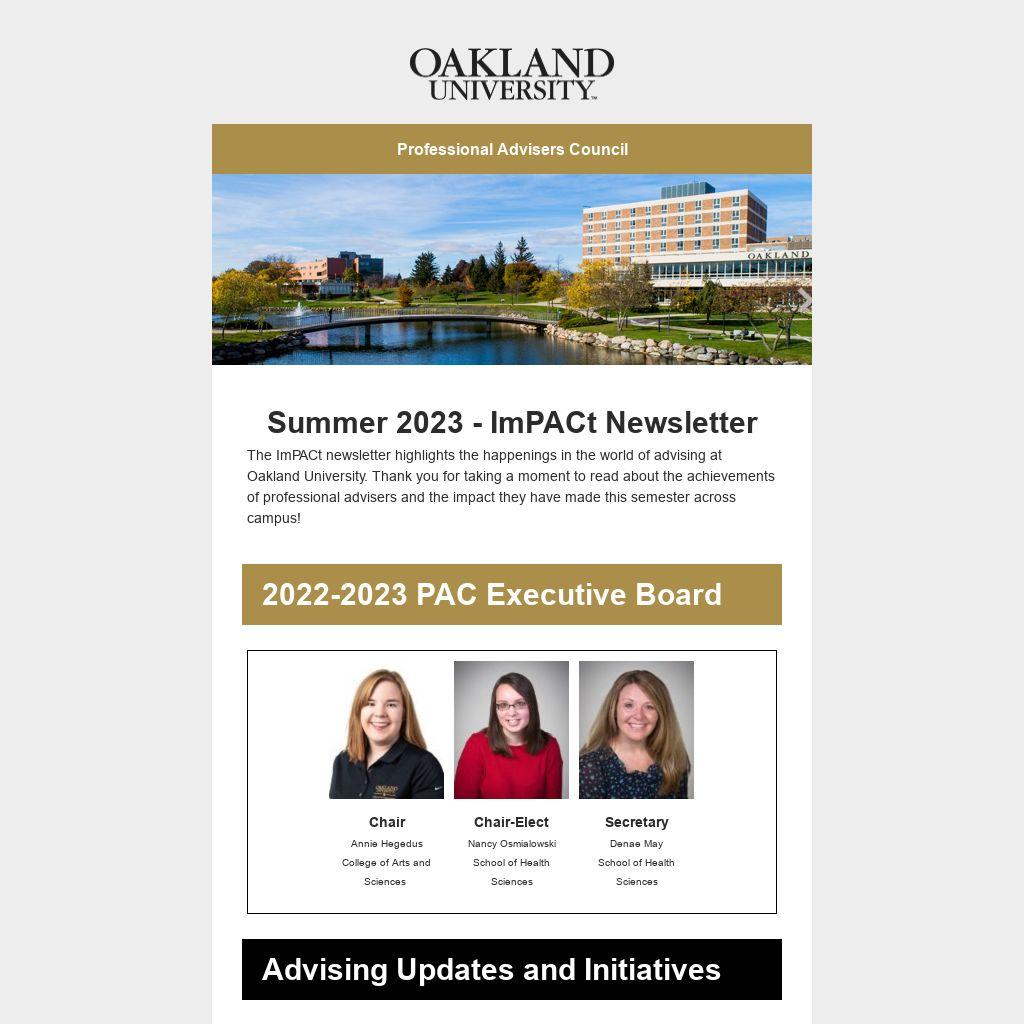 OAKLAND UNIVERSITY™

Professional Advisers Council

Summer 2023 - ImPACt Newsletter

The ImPACt newsletter highlights the happenings in the world of advising at Oakland University. Thank you for taking a moment to read about the achievements of professional advisers and the impact they have made this semester across campus!

2022-2023 PAC Executive Board

Chair
Annie Hegedus
College of Arts and Sciences

Chair-Elect
Nancy Osmialowski
School of Health Sciences

Secretary
Denae May
School of Health Sciences

Advising Updates and Initiatives